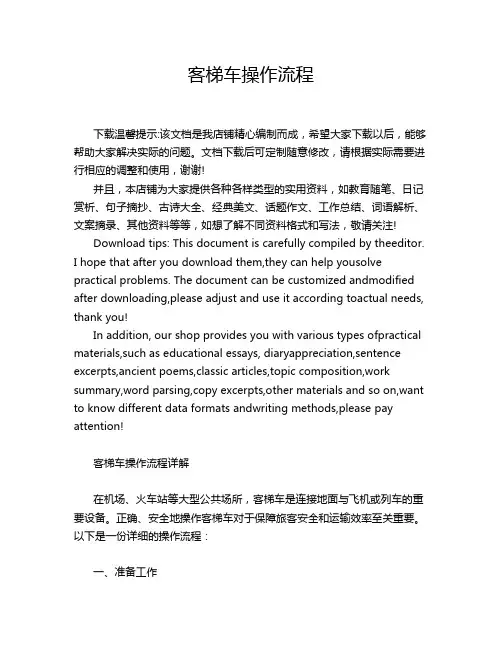 客梯车操作流程

下载温馨提示:该文档是我店铺精心编制而成，希望大家下载以后，能够帮助大家解决实际的问题。文档下载后可定制随意修改，请根据实际需要进行相应的调整和使用，谢谢!

并且，本店铺为大家提供各种各样类型的实用资料，如教育随笔、日记赏析、句子摘抄、古诗大全、经典美文、话题作文、工作总结、词语解析、文案摘录、其他资料等等，如想了解不同资料格式和写法，敬请关注!

Download tips: This document is carefully compiled by theeditor. I hope that after you download them,they can help yousolve practical problems. The document can be customized andmodified after downloading,please adjust and use it according toactual needs, thank you!

In addition, our shop provides you with various types ofpractical materials,such as educational essays, diaryappreciation,sentence excerpts,ancient poems,classic articles,topic composition,work summary,word parsing,copy excerpts,other materials and so on,want to know different data formats andwriting methods,please pay attention!

客梯车操作流程详解

在机场、火车站等大型公共场所，客梯车是连接地面与飞机或列车的重要设备。正确、安全地操作客梯车对于保障旅客安全和运输效率至关重要。以下是一份详细的操作流程：

一、准备工作